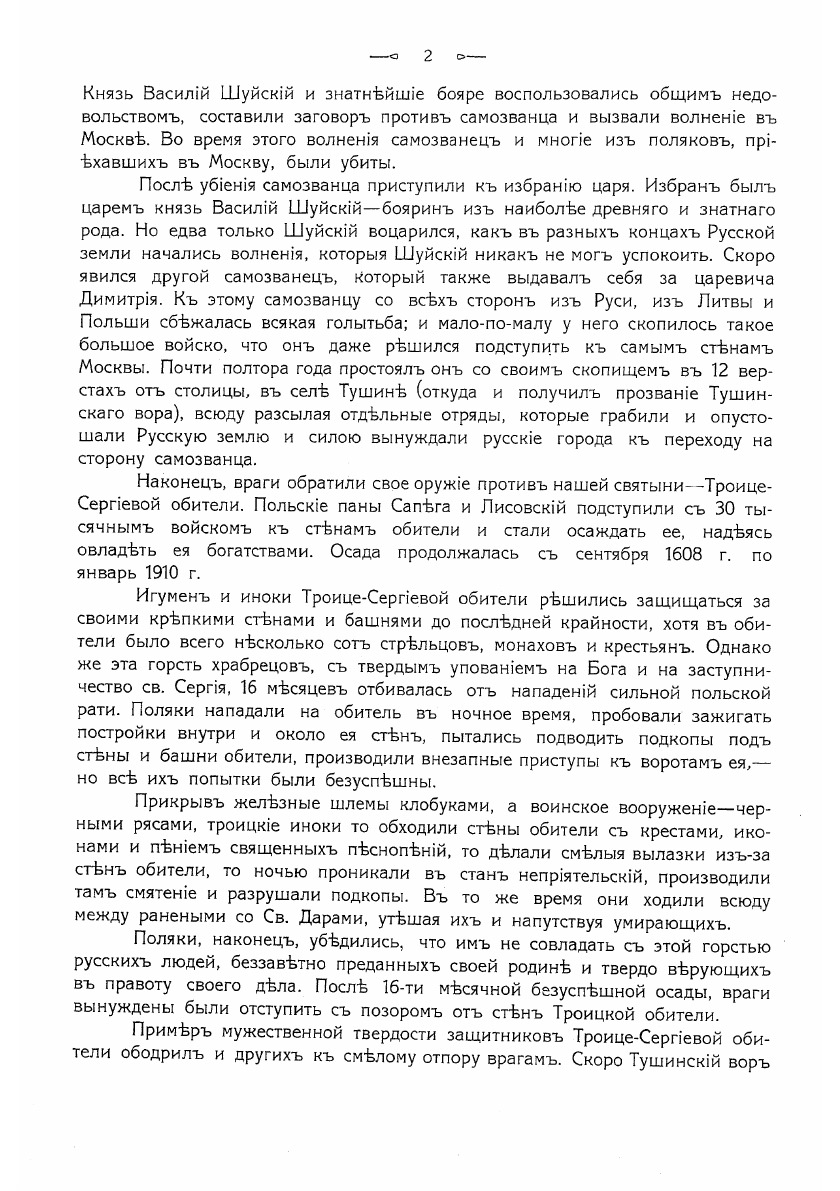 — 2 —

Князь Василій Шуйскій и знатнѣйшіе бояре воспользовались общимъ недовольствомъ, составили заговоръ противъ самозванца и вызвали волненіе въ Москвѣ. Во время этого волненія самозванецъ и многіе изъ поляковъ, пріѣхавшихъ въ Москву, были убиты.

Послѣ убіенія самозванца приступили къ избранію царя. Избранъ былъ царемъ князь Василій Шуйскій—бояринъ изъ наиболѣе древняго и знатнаго рода. Но едва только Шуйскій воцарился, какъ въ разныхъ концахъ Русской земли начались волненія, которыя Шуйскій никакъ не могъ успокоить. Скоро явился другой самозванецъ, который также выдавалъ себя за царевича Димитрія. Къ этому самозванцу со всѣхъ сторонъ изъ Руси, изъ Литвы и Польши сбѣжалась всякая голытьба; и мало-по-малу у него скопилось такое большое войско, что онъ даже рѣшился подступить къ самымъ стѣнамъ Москвы. Почти полтора года простоялъ онъ со своимъ скопищемъ въ 12 верстахъ отъ столицы, въ селѣ Тушинѣ (откуда и получилъ прозваніе Тушинскаго вора), всюду разсылая отдѣльные отряды, которые грабили и опустошали Русскую землю и силою вынуждали русскіе города къ переходу на сторону самозванца.

Наконецъ, враги обратили свое оружіе противъ нашей святыни--Троице-Сергіевой обители. Польскіе паны Сапѣга и Лисовскій подступили съ 30 тысячнымъ войскомъ къ стѣнамъ обители и стали осаждать ее, надѣясь овладѣть ея богатствами. Осада продолжалась съ сентября 1608 г. по январь 1910 г.

Игуменъ и иноки Троице-Сергіевой обители рѣшились защищаться за своими крѣпкими стѣнами и башнями до послѣдней крайности, хотя въ обители было всего нѣсколько сотъ стрѣльцовъ, монаховъ и крестьянъ. Однако же эта горсть храбрецовъ, съ твердымъ упованіемъ на Бога и на заступничество св. Сергія, 16 мѣсяцевъ отбивалась отъ нападеній сильной польской рати. Поляки нападали на обитель въ ночное время, пробовали зажигать постройки внутри и около ея стѣнъ, пытались подводить подкопы подъ стѣны и башни обители, производили внезапные приступы къ воротамъ ея,—но всѣ ихъ попытки были безуспѣшны.

Прикрывъ желѣзные шлемы клобуками, а воинское вооруженіе—черными рясами, троицкіе иноки то обходили стѣны обители съ крестами, иконами и пѣніемъ священныхъ пѣснопѣній, то дѣлали смѣлыя вылазки изъ-за стѣнъ обители, то ночью проникали въ станъ непріятельскій, производили тамъ смятеніе и разрушали подкопы. Въ то же время они ходили всюду между ранеными со Св. Дарами, утѣшая ихъ и напутствуя умирающихъ.

Поляки, наконецъ, убѣдились, что имъ не совладать съ этой горстью русскихъ людей, беззавѣтно преданныхъ своей родинѣ и твердо вѣрующихъ въ правоту своего дѣла. Послѣ 16-ти мѣсячной безуспѣшной осады, враги вынуждены были отступить съ позоромъ отъ стѣнъ Троицкой обители.

Примѣръ мужественной твердости защитниковъ Троице-Сергіевой обители ободрилъ и другихъ къ смѣлому отпору врагамъ. Скоро Тушинскій воръ